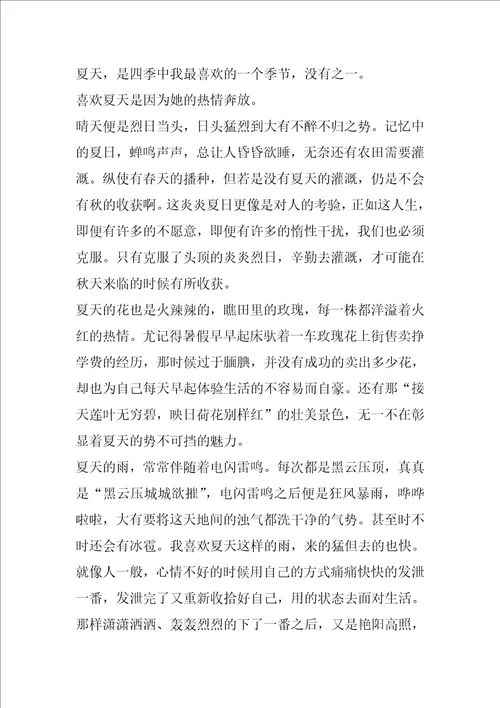 夏天，是四季中我最喜欢的一个季节，没有之一。

喜欢夏天是因为她的热情奔放。

晴天便是烈日当头，日头猛烈到大有不醉不归之势。记忆中的夏日，蝉鸣声声，总让人昏昏欲睡，无奈还有农田需要灌溉。纵使有春天的播种，但若是没有夏天的灌溉，仍是不会有秋的收获啊。这炎炎夏日更像是对人的考验，正如这人生，即便有许多的不愿意，即便有许多的惰性干扰，我们也必须克服。只有克服了头顶的炎炎烈日，辛勤去灌溉，才可能在秋天来临的时候有所收获。

夏天的花也是火辣辣的，瞧田里的玫瑰，每一株都洋溢着火红的热情。尤记得暑假早早起床驮着一车玫瑰花上街售卖挣学费的经历，那时候过于腼腆，并没有成功的卖出多少花，却也为自己每天早起体验生活的不容易而自豪。还有那“接天莲叶无穷碧，映日荷花别样红”的壮美景色，无一不在彰显着夏天的势不可挡的魅力。

夏天的雨，常常伴随着电闪雷鸣。每次都是黑云压顶，真真是“黑云压城城欲摧”，电闪雷鸣之后便是狂风暴雨，哗哗啦啦，大有要将这天地间的浊气都洗干净的气势。甚至时不时还会有冰雹。我喜欢夏天这样的雨，来的猛但去的也快。就像人一般，心情不好的时候用自己的方式痛痛快快的发泄一番，发泄完了又重新收拾好自己，用的状态去面对生活。那样潇潇洒洒、轰轰烈烈的下了一番之后，又是艳阳高照，